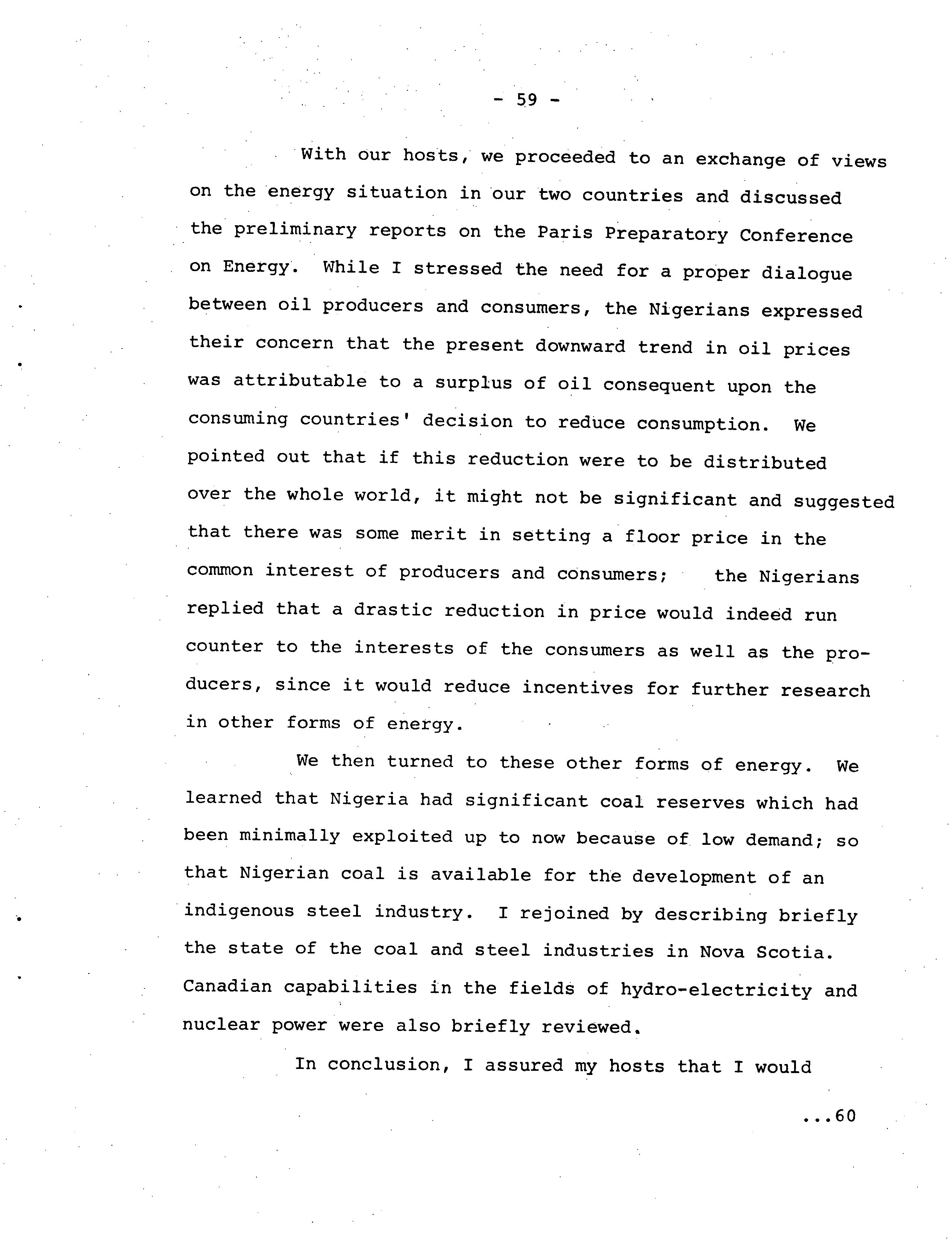 - 59 -

With our hosts, we proceeded to an exchange of views on the energy situation in our two countries and discussed the preliminary reports on the Paris Preparatory Conference on Energy. While I stressed the need for a proper dialogue between oil producers and consumers, the Nigerians expressed their concern that the present downward trend in oil prices was attributable to a surplus of oil consequent upon the consuming countries' decision to reduce consumption. We pointed out that if this reduction were to be distributed over the whole world, it might not be significant and suggested that there was some merit in setting a floor price in the common interest of producers and consumers; the Nigerians replied that a drastic reduction in price would indeed run counter to the interests of the consumers as well as the producers, since it would reduce incentives for further research in other forms of energy.

We then turned to these other forms of energy. We learned that Nigeria had significant coal reserves which had been minimally exploited up to now because of low demand; so that Nigerian coal is available for the development of an indigenous steel industry. I rejoined by describing briefly the state of the coal and steel industries in Nova Scotia. Canadian capabilities in the fields of hydro-electricity and nuclear power were also briefly reviewed.

In conclusion, I assured my hosts that I would

...60